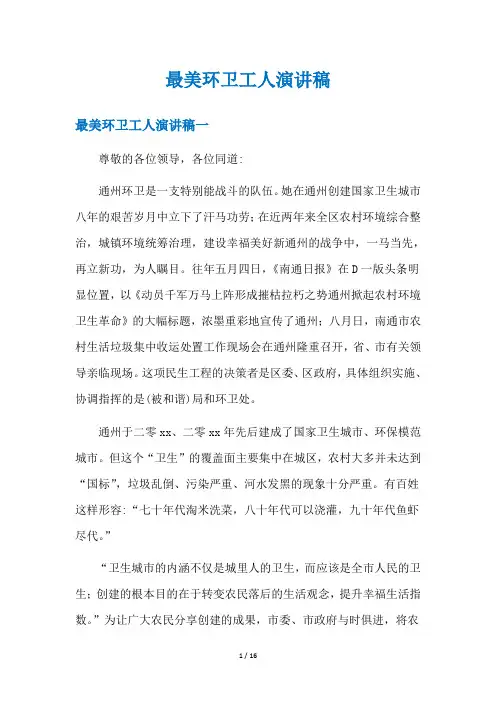 最美环卫工人演讲稿

最美环卫工人演讲稿一

尊敬的各位领导，各位同道:

通州环卫是一支特别能战斗的队伍。她在通州创建国家卫生城市八年的艰苦岁月中立下了汗马功劳;在近两年来全区农村环境综合整治，城镇环境统筹治理，建设幸福美好新通州的战争中，一马当先，再立新功，为人瞩目。往年五月四日，《南通日报》在D一版头条明显位置，以《动员千军万马上阵形成摧枯拉朽之势通州掀起农村环境卫生革命》的大幅标题，浓墨重彩地宣传了通州;八月日，南通市农村生活垃圾集中收运处置工作现场会在通州隆重召开，省、市有关领导亲临现场。这项民生工程的决策者是区委、区政府，具体组织实施、协调指挥的是(被和谐)局和环卫处。

通州于二零xx、二零xx年先后建成了国家卫生城市、环保模范城市。但这个“卫生”的覆盖面主要集中在城区，农村大多并未达到“国标”，垃圾乱倒、污染严重、河水发黑的现象十分严重。有百姓这样形容:“七十年代淘米洗菜，八十年代可以浇灌，九十年代鱼虾尽代。”

“卫生城市的内涵不仅是城里人的卫生，而应该是全市人民的卫生;创建的根本目的在于转变农民落后的生活观念，提升幸福生活指数。”为让广大农民分享创建的成果，市委、市政府与时俱进，将农

1 / 16